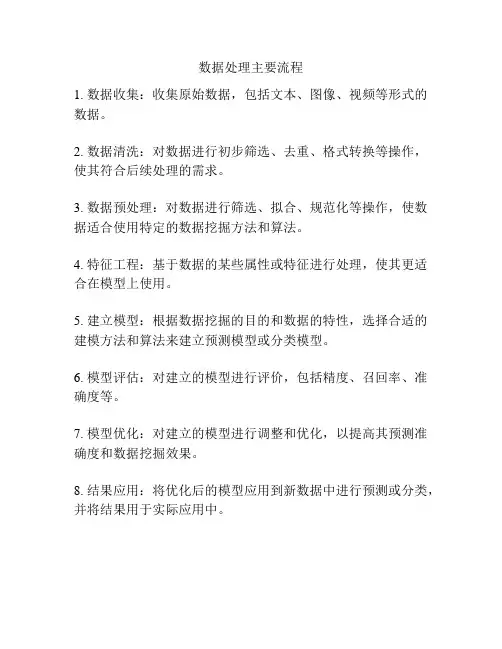 数据处理主要流程

1. 数据收集：收集原始数据，包括文本、图像、视频等形式的数据。

2. 数据清洗：对数据进行初步筛选、去重、格式转换等操作，使其符合后续处理的需求。

3. 数据预处理：对数据进行筛选、拟合、规范化等操作，使数据适合使用特定的数据挖掘方法和算法。

4. 特征工程：基于数据的某些属性或特征进行处理，使其更适合在模型上使用。

5. 建立模型：根据数据挖掘的目的和数据的特性，选择合适的建模方法和算法来建立预测模型或分类模型。

6. 模型评估：对建立的模型进行评价，包括精度、召回率、准确度等。

7. 模型优化：对建立的模型进行调整和优化，以提高其预测准确度和数据挖掘效果。

8. 结果应用：将优化后的模型应用到新数据中进行预测或分类，并将结果用于实际应用中。